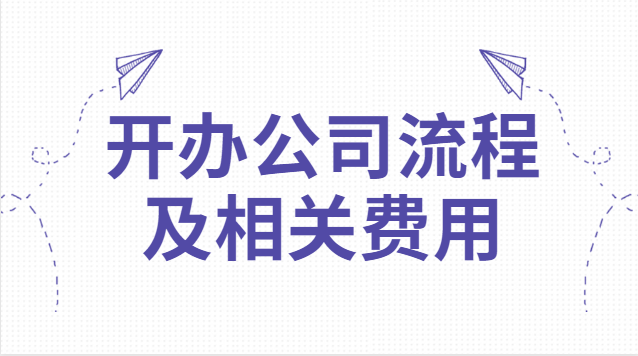 开办公司流程
及相关费用